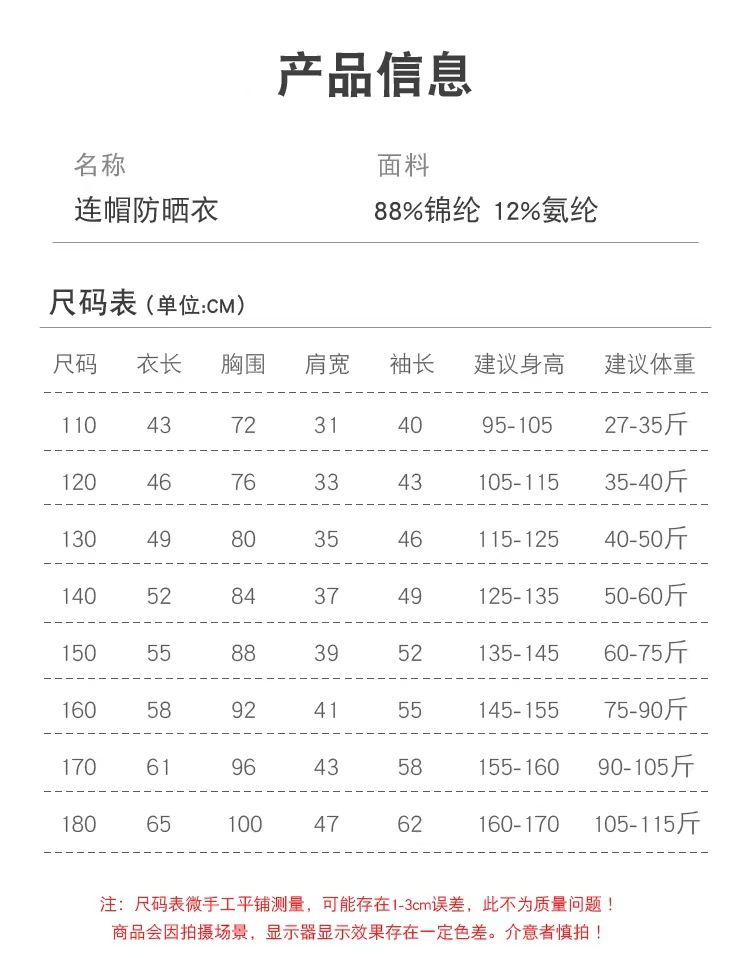 产品信息

名称
连帽防晒衣

面料
88%锦纶 12%氨纶

尺码表（单位:CM）

| 尺码 | 衣长 | 胸围 | 肩宽 | 袖长 | 建议身高 | 建议体重 |
|---|---|---|---|---|---|---|
| 110 | 43 | 72 | 31 | 40 | 95-105 | 27-35斤 |
| 120 | 46 | 76 | 33 | 43 | 105-115 | 35-40斤 |
| 130 | 49 | 80 | 35 | 46 | 115-125 | 40-50斤 |
| 140 | 52 | 84 | 37 | 49 | 125-135 | 50-60斤 |
| 150 | 55 | 88 | 39 | 52 | 135-145 | 60-75斤 |
| 160 | 58 | 92 | 41 | 55 | 145-155 | 75-90斤 |
| 170 | 61 | 96 | 43 | 58 | 155-160 | 90-105斤 |
| 180 | 65 | 100 | 47 | 62 | 160-170 | 105-115斤 |

注：尺码表微手工平铺测量，可能存在1-3cm误差，此不为质量问题！
商品会因拍摄场景，显示器显示效果存在一定色差。介意者慎拍！